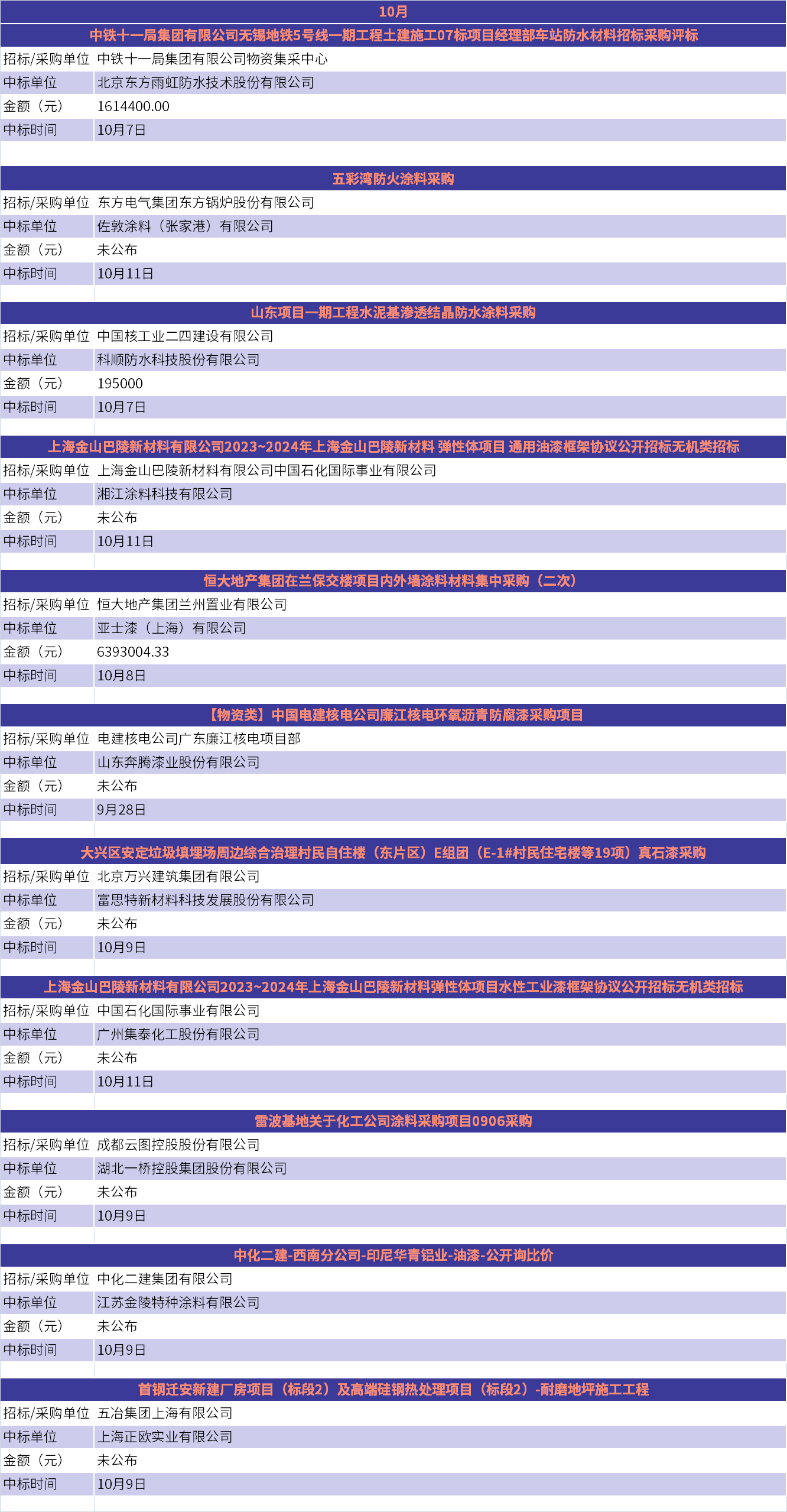 10月

中铁十一局集团有限公司无锡地铁5号线一期工程土建施工07标项目经理部车站防水材料招标采购评标

| 招标/采购单位 | 中铁十一局集团有限公司物资集采中心 |
|---|---|
| 中标单位 | 北京东方雨虹防水技术股份有限公司 |
| 金额（元） | 1614400.00 |
| 中标时间 | 10月7日 |

五彩湾防火涂料采购

| 招标/采购单位 | 东方电气集团东方锅炉股份有限公司 |
|---|---|
| 中标单位 | 佐敦涂料（张家港）有限公司 |
| 金额（元） | 未公布 |
| 中标时间 | 10月11日 |

山东项目一期工程水泥基渗透结晶防水涂料采购

| 招标/采购单位 | 中国核工业二四建设有限公司 |
|---|---|
| 中标单位 | 科顺防水科技股份有限公司 |
| 金额（元） | 195000 |
| 中标时间 | 10月7日 |

上海金山巴陵新材料有限公司2023~2024年上海金山巴陵新材料 弹性体项目 通用油漆框架协议公开招标无机类招标

| 招标/采购单位 | 上海金山巴陵新材料有限公司中国石化国际事业有限公司 |
|---|---|
| 中标单位 | 湘江涂料科技有限公司 |
| 金额（元） | 未公布 |
| 中标时间 | 10月11日 |

恒大地产集团在兰保交楼项目内外墙涂料材料集中采购（二次）

| 招标/采购单位 | 恒大地产集团兰州置业有限公司 |
|---|---|
| 中标单位 | 亚士漆（上海）有限公司 |
| 金额（元） | 6393004.33 |
| 中标时间 | 10月8日 |

【物资类】中国电建核电公司廉江核电环氧沥青防腐漆采购项目

| 招标/采购单位 | 电建核电公司广东廉江核电项目部 |
|---|---|
| 中标单位 | 山东奔腾漆业股份有限公司 |
| 金额（元） | 未公布 |
| 中标时间 | 9月28日 |

大兴区安定垃圾填埋场周边综合治理村民自住楼（东片区）E组团（E-1#村民住宅楼等19项）真石漆采购

| 招标/采购单位 | 北京万兴建筑集团有限公司 |
|---|---|
| 中标单位 | 富思特新材料科技发展股份有限公司 |
| 金额（元） | 未公布 |
| 中标时间 | 10月9日 |

上海金山巴陵新材料有限公司2023~2024年上海金山巴陵新材料弹性体项目水性工业漆框架协议公开招标无机类招标

| 招标/采购单位 | 中国石化国际事业有限公司 |
|---|---|
| 中标单位 | 广州集泰化工股份有限公司 |
| 金额（元） | 未公布 |
| 中标时间 | 10月11日 |

雷波基地关于化工公司涂料采购项目0906采购

| 招标/采购单位 | 成都云图控股股份有限公司 |
|---|---|
| 中标单位 | 湖北一桥控股集团股份有限公司 |
| 金额（元） | 未公布 |
| 中标时间 | 10月9日 |

中化二建-西南分公司-印尼华青铝业-油漆-公开询比价

| 招标/采购单位 | 中化二建集团有限公司 |
|---|---|
| 中标单位 | 江苏金陵特种涂料有限公司 |
| 金额（元） | 未公布 |
| 中标时间 | 10月9日 |

首钢迁安新建厂房项目（标段2）及高端硅钢热处理项目（标段2）-耐磨地坪施工工程

| 招标/采购单位 | 五冶集团上海有限公司 |
|---|---|
| 中标单位 | 上海正欧实业有限公司 |
| 金额（元） | 未公布 |
| 中标时间 | 10月9日 |